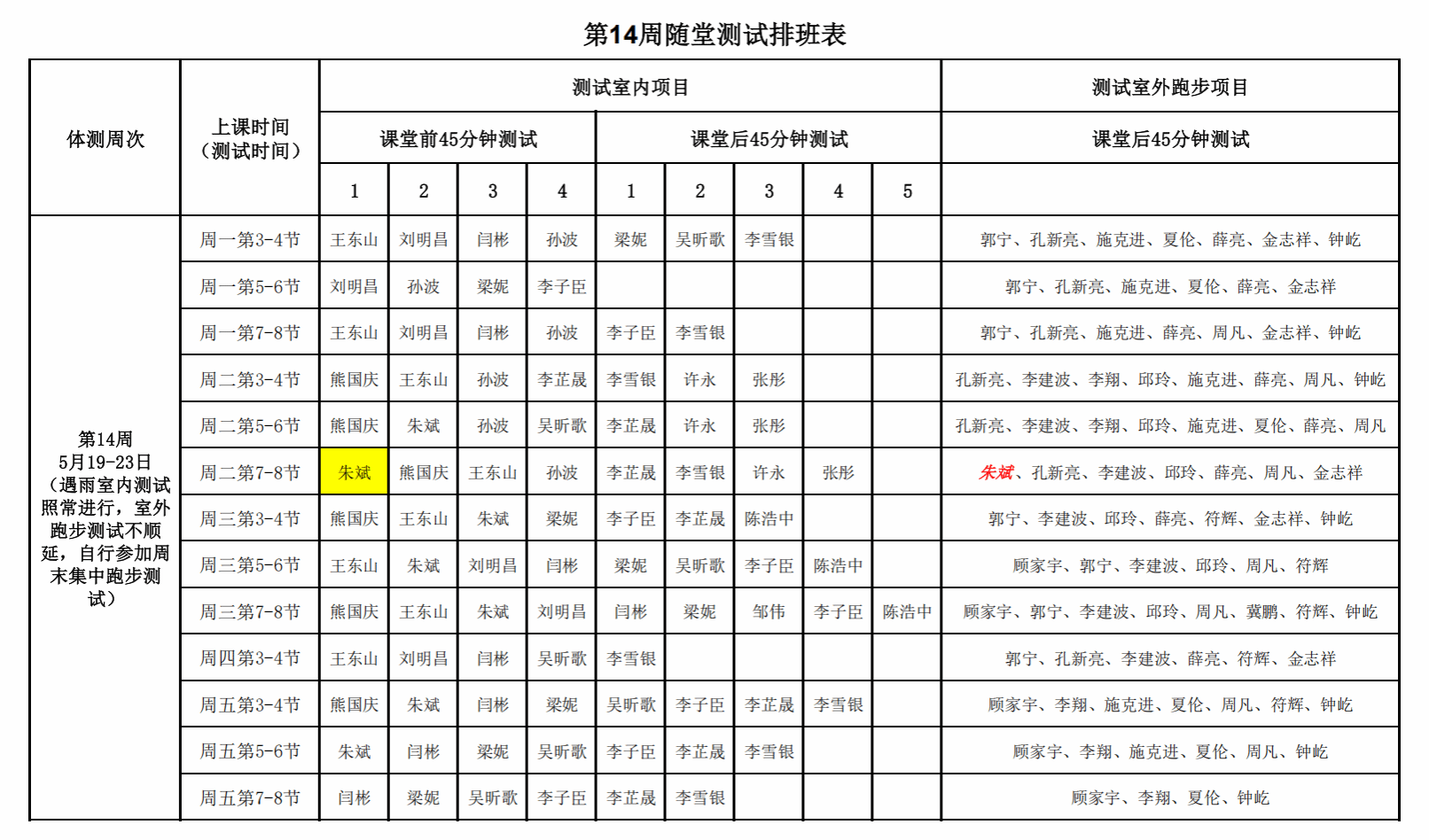 第14周随堂测试排班表

| 体测周次 | 上课时间（测试时间） | 测试室内项目 | | | | | | | | | 测试室外跑步项目 |
|---|---|---|---|---|---|---|---|---|---|---|---|
| | | 课堂前45分钟测试 | | | | 课堂后45分钟测试 | | | | | 课堂后45分钟测试 |
| | | 1 | 2 | 3 | 4 | 1 | 2 | 3 | 4 | 5 | |
| 第14周 5月19-23日（遇雨室内测试照常进行，室外跑步测试不顺延，自行参加周末集中跑步测试） | 周一第3-4节 | 王东山 | 刘明昌 | 闫彬 | 孙波 | 梁妮 | 吴昕歌 | 李雪银 | | | 郭宁、孔新亮、施克进、夏伦、薛亮、金志祥、钟屹 |
| | 周一第5-6节 | 刘明昌 | 孙波 | 梁妮 | 李子臣 | | | | | | 郭宁、孔新亮、施克进、夏伦、薛亮、金志祥 |
| | 周一第7-8节 | 王东山 | 刘明昌 | 闫彬 | 孙波 | 李子臣 | 李雪银 | | | | 郭宁、孔新亮、施克进、薛亮、周凡、金志祥、钟屹 |
| | 周二第3-4节 | 熊国庆 | 王东山 | 孙波 | 李芷晟 | 李雪银 | 许永 | 张彤 | | | 孔新亮、李建波、李翔、邱玲、施克进、薛亮、周凡、钟屹 |
| | 周二第5-6节 | 熊国庆 | 朱斌 | 孙波 | 吴昕歌 | 李芷晟 | 许永 | 张彤 | | | 孔新亮、李建波、李翔、邱玲、施克进、夏伦、薛亮、周凡 |
| | 周二第7-8节 | 朱斌 | 熊国庆 | 王东山 | 孙波 | 李芷晟 | 李雪银 | 许永 | 张彤 | | 朱斌、孔新亮、李建波、邱玲、薛亮、周凡、金志祥 |
| | 周三第3-4节 | 熊国庆 | 王东山 | 朱斌 | 梁妮 | 李子臣 | 李芷晟 | 陈浩中 | | | 郭宁、李建波、邱玲、薛亮、符辉、金志祥、钟屹 |
| | 周三第5-6节 | 王东山 | 朱斌 | 刘明昌 | 闫彬 | 梁妮 | 吴昕歌 | 李子臣 | 陈浩中 | | 顾家宇、郭宁、李建波、邱玲、周凡、符辉 |
| | 周三第7-8节 | 熊国庆 | 王东山 | 朱斌 | 刘明昌 | 闫彬 | 梁妮 | 邹伟 | 李子臣 | 陈浩中 | 顾家宇、郭宁、李建波、邱玲、周凡、冀鹏、符辉、钟屹 |
| | 周四第3-4节 | 王东山 | 刘明昌 | 闫彬 | 吴昕歌 | 李雪银 | | | | | 郭宁、孔新亮、李建波、薛亮、符辉、金志祥 |
| | 周五第3-4节 | 熊国庆 | 朱斌 | 闫彬 | 梁妮 | 吴昕歌 | 李子臣 | 李芷晟 | 李雪银 | | 顾家宇、李翔、施克进、夏伦、周凡、符辉、钟屹 |
| | 周五第5-6节 | 朱斌 | 闫彬 | 梁妮 | 吴昕歌 | 李子臣 | 李芷晟 | 李雪银 | | | 顾家宇、李翔、施克进、夏伦、周凡、钟屹 |
| | 周五第7-8节 | 闫彬 | 梁妮 | 吴昕歌 | 李子臣 | 李芷晟 | 李雪银 | | | | 顾家宇、李翔、夏伦、钟屹 |